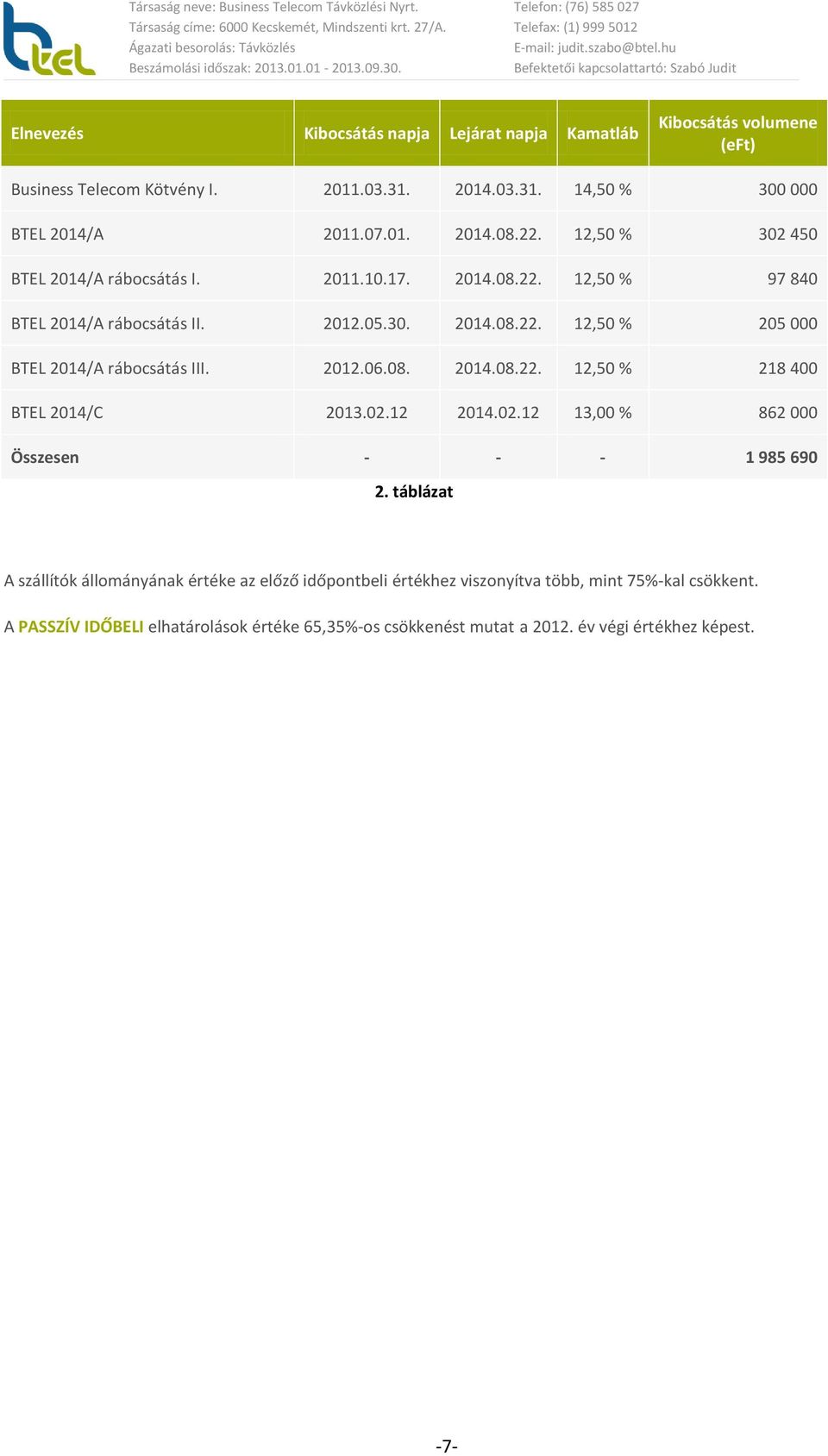 btel

Társaság neve: Business Telecom Távközlési Nyrt.
Társaság címe: 6000 Kecskemét, Mindszenti krt. 27/A.
Ágazati besorolás: Távközlés
Beszámolási időszak: 2013.01.01 - 2013.09.30.

Telefon: (76) 585 027
Telefax: (1) 999 5012
E-mail: judit.szabo@btel.hu
Befektetői kapcsolattartó: Szabó Judit

| Elnevezés | Kibocsátás napja | Lejárat napja | Kamatláb | Kibocsátás volumene (eFt) |
|---|---|---|---|---|
| Business Telecom Kötvény I. | 2011.03.31. | 2014.03.31. | 14,50 % | 300 000 |
| BTEL 2014/A | 2011.07.01. | 2014.08.22. | 12,50 % | 302 450 |
| BTEL 2014/A rábocsátás I. | 2011.10.17. | 2014.08.22. | 12,50 % | 97 840 |
| BTEL 2014/A rábocsátás II. | 2012.05.30. | 2014.08.22. | 12,50 % | 205 000 |
| BTEL 2014/A rábocsátás III. | 2012.06.08. | 2014.08.22. | 12,50 % | 218 400 |
| BTEL 2014/C | 2013.02.12 | 2014.02.12 | 13,00 % | 862 000 |
| Összesen | - | - | - | 1 985 690 |

2. táblázat

A szállítók állományának értéke az előző időpontbeli értékhez viszonyítva több, mint 75%-kal csökkent.

A PASSZÍV IDŐBELI elhatárolások értéke 65,35%-os csökkenést mutat a 2012. év végi értékhez képest.

-7-